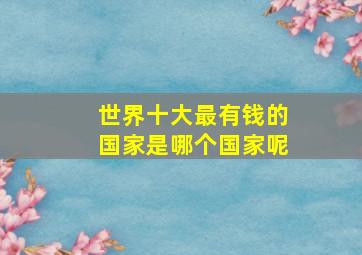 世界十大最有钱的国家是哪个国家呢